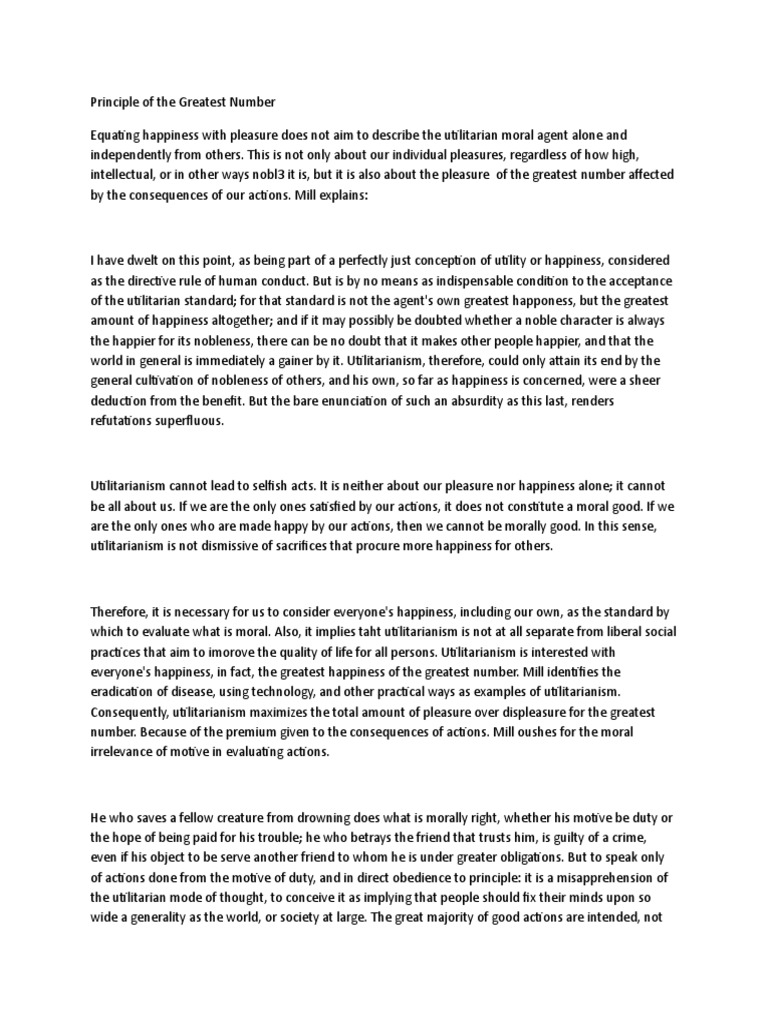 Principle of the Greatest Number

Equating happiness with pleasure does not aim to describe the utilitarian moral agent alone and independently from others. This is not only about our individual pleasures, regardless of how high, intellectual, or in other ways nobl3 it is, but it is also about the pleasure of the greatest number affected by the consequences of our actions. Mill explains:

I have dwelt on this point, as being part of a perfectly just conception of utility or happiness, considered as the directive rule of human conduct. But is by no means as indispensable condition to the acceptance of the utilitarian standard; for that standard is not the agent's own greatest happoness, but the greatest amount of happiness altogether; and if it may possibly be doubted whether a noble character is always the happier for its nobleness, there can be no doubt that it makes other people happier, and that the world in general is immediately a gainer by it. Utilitarianism, therefore, could only attain its end by the general cultivation of nobleness of others, and his own, so far as happiness is concerned, were a sheer deduction from the benefit. But the bare enunciation of such an absurdity as this last, renders refutations superfluous.

Utilitarianism cannot lead to selfish acts. It is neither about our pleasure nor happiness alone; it cannot be all about us. If we are the only ones satisfied by our actions, it does not constitute a moral good. If we are the only ones who are made happy by our actions, then we cannot be morally good. In this sense, utilitarianism is not dismissive of sacrifices that procure more happiness for others.

Therefore, it is necessary for us to consider everyone's happiness, including our own, as the standard by which to evaluate what is moral. Also, it implies taht utilitarianism is not at all separate from liberal social practices that aim to imorove the quality of life for all persons. Utilitarianism is interested with everyone's happiness, in fact, the greatest happiness of the greatest number. Mill identifies the eradication of disease, using technology, and other practical ways as examples of utilitarianism. Consequently, utilitarianism maximizes the total amount of pleasure over displeasure for the greatest number. Because of the premium given to the consequences of actions. Mill oushes for the moral irrelevance of motive in evaluating actions.

He who saves a fellow creature from drowning does what is morally right, whether his motive be duty or the hope of being paid for his trouble; he who betrays the friend that trusts him, is guilty of a crime, even if his object to be serve another friend to whom he is under greater obligations. But to speak only of actions done from the motive of duty, and in direct obedience to principle: it is a misapprehension of the utilitarian mode of thought, to conceive it as implying that people should fix their minds upon so wide a generality as the world, or society at large. The great majority of good actions are intended, not